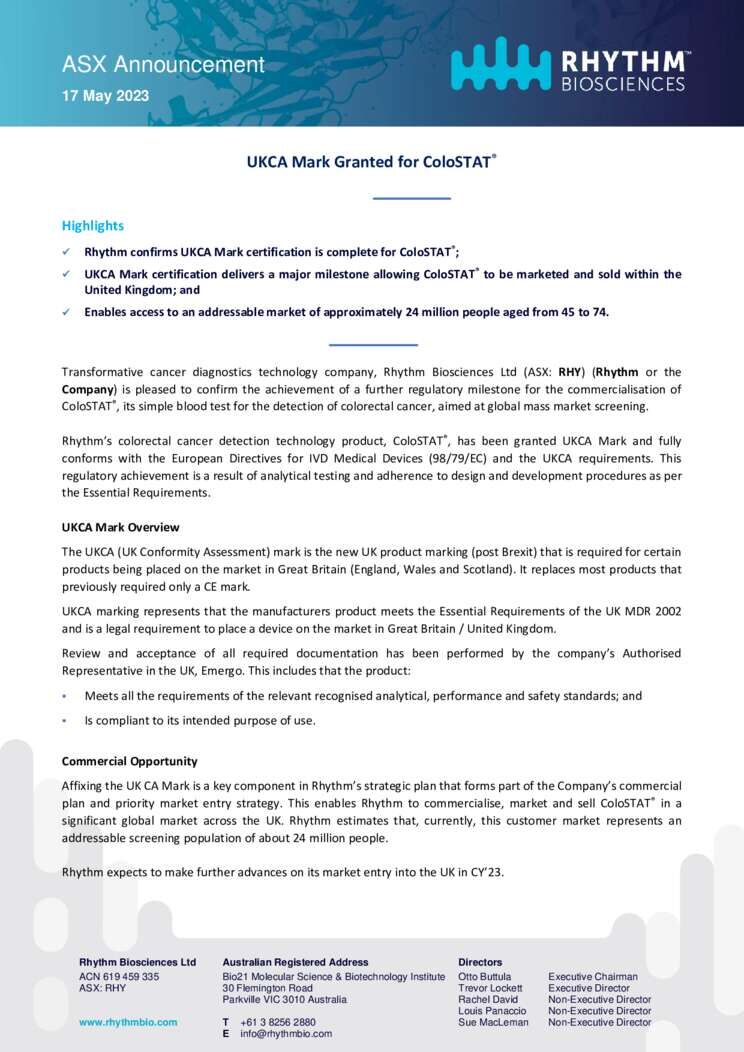 ASX Announcement
17 May 2023

RHYTHM™ BIOSCIENCES

UKCA Mark Granted for ColoSTAT®

Highlights

✓ Rhythm confirms UKCA Mark certification is complete for ColoSTAT®;

✓ UKCA Mark certification delivers a major milestone allowing ColoSTAT® to be marketed and sold within the United Kingdom; and

✓ Enables access to an addressable market of approximately 24 million people aged from 45 to 74.

Transformative cancer diagnostics technology company, Rhythm Biosciences Ltd (ASX: RHY) (Rhythm or the Company) is pleased to confirm the achievement of a further regulatory milestone for the commercialisation of ColoSTAT®, its simple blood test for the detection of colorectal cancer, aimed at global mass market screening.

Rhythm's colorectal cancer detection technology product, ColoSTAT®, has been granted UKCA Mark and fully conforms with the European Directives for IVD Medical Devices (98/79/EC) and the UKCA requirements. This regulatory achievement is a result of analytical testing and adherence to design and development procedures as per the Essential Requirements.

UKCA Mark Overview

The UKCA (UK Conformity Assessment) mark is the new UK product marking (post Brexit) that is required for certain products being placed on the market in Great Britain (England, Wales and Scotland). It replaces most products that previously required only a CE mark.

UKCA marking represents that the manufacturers product meets the Essential Requirements of the UK MDR 2002 and is a legal requirement to place a device on the market in Great Britain / United Kingdom.

Review and acceptance of all required documentation has been performed by the company's Authorised Representative in the UK, Emergo. This includes that the product:

• Meets all the requirements of the relevant recognised analytical, performance and safety standards; and

• Is compliant to its intended purpose of use.

Commercial Opportunity

Affixing the UK CA Mark is a key component in Rhythm's strategic plan that forms part of the Company's commercial plan and priority market entry strategy. This enables Rhythm to commercialise, market and sell ColoSTAT® in a significant global market across the UK. Rhythm estimates that, currently, this customer market represents an addressable screening population of about 24 million people.

Rhythm expects to make further advances on its market entry into the UK in CY'23.

Rhythm Biosciences Ltd
ACN 619 459 335
ASX: RHY

www.rhythmbio.com

Australian Registered Address
Bio21 Molecular Science & Biotechnology Institute
30 Flemington Road
Parkville VIC 3010 Australia

T +61 3 8256 2880
E info@rhythmbio.com

Directors
Otto Buttula Executive Chairman
Trevor Lockett Executive Director
Rachel David Non-Executive Director
Louis Panaccio Non-Executive Director
Sue MacLeman Non-Executive Director